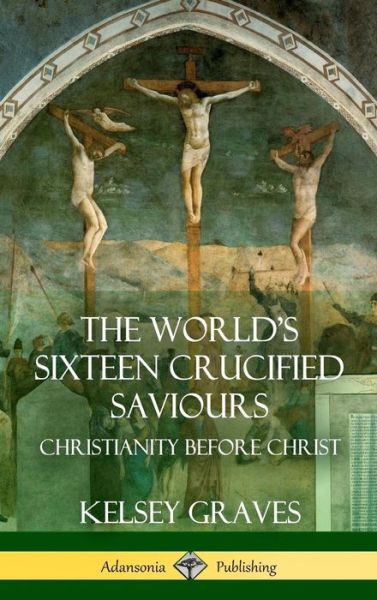 THE WORLD'S SIXTEEN CRUCIFIED SAVIOURS

CHRISTIANITY BEFORE CHRIST

KELSEY GRAVES

Adansonia Publishing